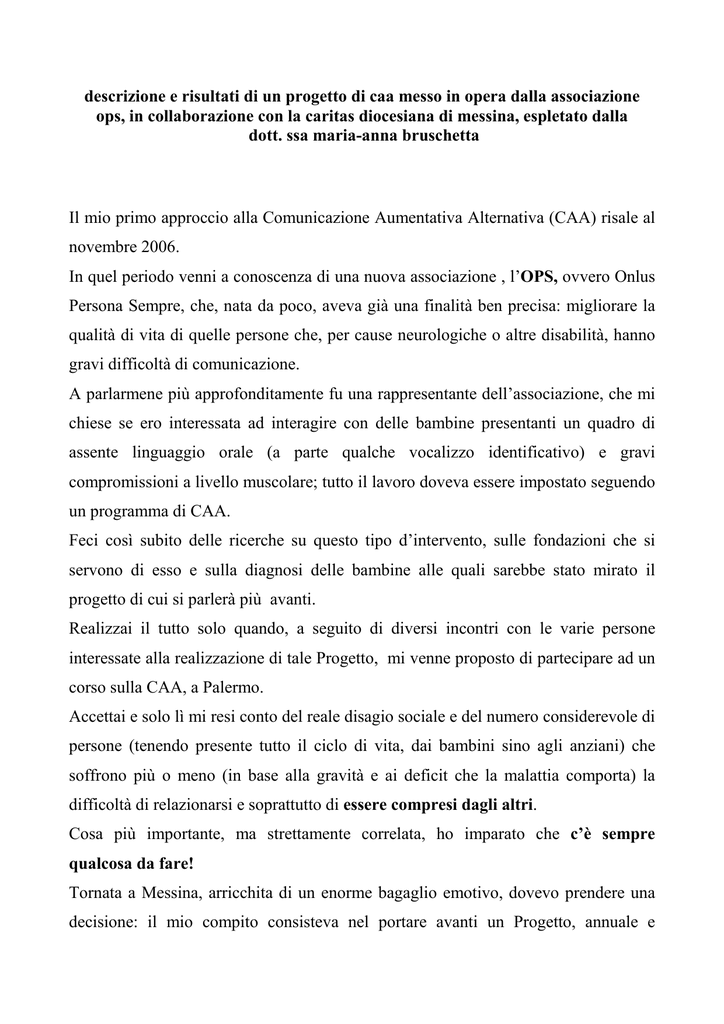 descrizione e risultati di un progetto di caa messo in opera dalla associazione ops, in collaborazione con la caritas diocesiana di messina, espletato dalla dott. ssa maria-anna bruschetta

Il mio primo approccio alla Comunicazione Aumentativa Alternativa (CAA) risale al novembre 2006.
In quel periodo venni a conoscenza di una nuova associazione , l'OPS, ovvero Onlus Persona Sempre, che, nata da poco, aveva già una finalità ben precisa: migliorare la qualità di vita di quelle persone che, per cause neurologiche o altre disabilità, hanno gravi difficoltà di comunicazione.
A parlarmene più approfonditamente fu una rappresentante dell'associazione, che mi chiese se ero interessata ad interagire con delle bambine presentanti un quadro di assente linguaggio orale (a parte qualche vocalizzo identificativo) e gravi compromissioni a livello muscolare; tutto il lavoro doveva essere impostato seguendo un programma di CAA.
Feci così subito delle ricerche su questo tipo d'intervento, sulle fondazioni che si servono di esso e sulla diagnosi delle bambine alle quali sarebbe stato mirato il progetto di cui si parlerà più avanti.
Realizzai il tutto solo quando, a seguito di diversi incontri con le varie persone interessate alla realizzazione di tale Progetto, mi venne proposto di partecipare ad un corso sulla CAA, a Palermo.
Accettai e solo lì mi resi conto del reale disagio sociale e del numero considerevole di persone (tenendo presente tutto il ciclo di vita, dai bambini sino agli anziani) che soffrono più o meno (in base alla gravità e ai deficit che la malattia comporta) la difficoltà di relazionarsi e soprattutto di essere compresi dagli altri.
Cosa più importante, ma strettamente correlata, ho imparato che c'è sempre qualcosa da fare!
Tornata a Messina, arricchita di un enorme bagaglio emotivo, dovevo prendere una decisione: il mio compito consisteva nel portare avanti un Progetto, annuale e